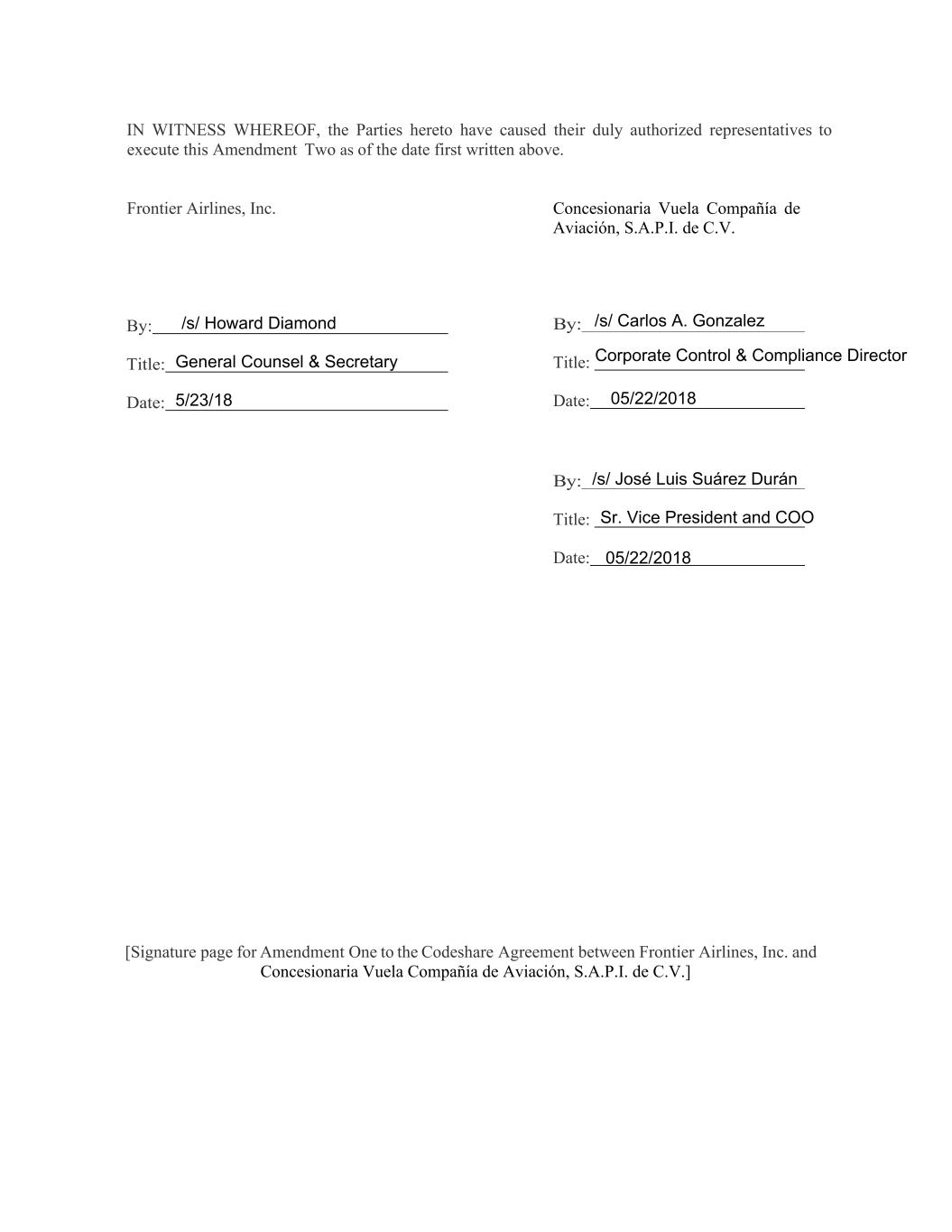 IN WITNESS WHEREOF, the Parties hereto have caused their duly authorized representatives to execute this Amendment Two as of the date first written above.

Frontier Airlines, Inc.

By: /s/ Howard Diamond

Title: General Counsel & Secretary

Date: 5/23/18

Concesionaria Vuela Compañía de Aviación, S.A.P.I. de C.V.

By: /s/ Carlos A. Gonzalez

Title: Corporate Control & Compliance Director

Date: 05/22/2018

By: /s/ José Luis Suárez Durán

Title: Sr. Vice President and COO

Date: 05/22/2018

[Signature page for Amendment One to the Codeshare Agreement between Frontier Airlines, Inc. and Concesionaria Vuela Compañía de Aviación, S.A.P.I. de C.V.]